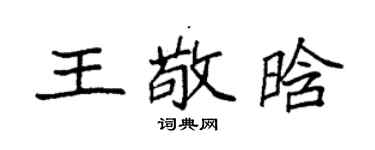 王敬晗
词典网